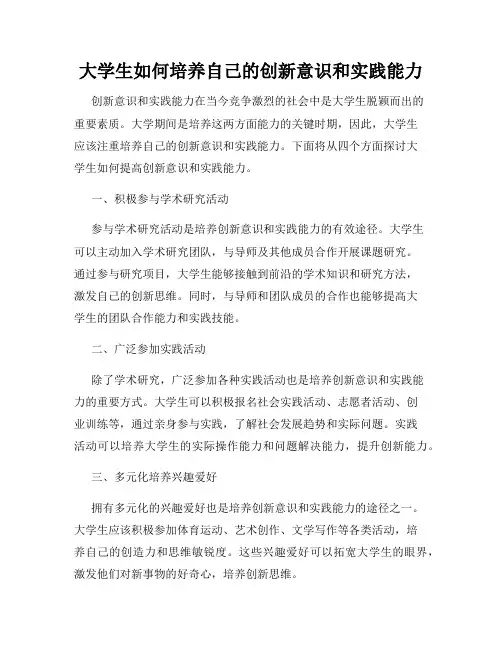 大学生如何培养自己的创新意识和实践能力

创新意识和实践能力在当今竞争激烈的社会中是大学生脱颖而出的重要素质。大学期间是培养这两方面能力的关键时期，因此，大学生应该注重培养自己的创新意识和实践能力。下面将从四个方面探讨大学生如何提高创新意识和实践能力。

一、积极参与学术研究活动

参与学术研究活动是培养创新意识和实践能力的有效途径。大学生可以主动加入学术研究团队，与导师及其他成员合作开展课题研究。通过参与研究项目，大学生能够接触到前沿的学术知识和研究方法，激发自己的创新思维。同时，与导师和团队成员的合作也能够提高大学生的团队合作能力和实践技能。

二、广泛参加实践活动

除了学术研究，广泛参加各种实践活动也是培养创新意识和实践能力的重要方式。大学生可以积极报名社会实践活动、志愿者活动、创业训练等，通过亲身参与实践，了解社会发展趋势和实际问题。实践活动可以培养大学生的实际操作能力和问题解决能力，提升创新能力。

三、多元化培养兴趣爱好

拥有多元化的兴趣爱好也是培养创新意识和实践能力的途径之一。大学生应该积极参加体育运动、艺术创作、文学写作等各类活动，培养自己的创造力和思维敏锐度。这些兴趣爱好可以拓宽大学生的眼界，激发他们对新事物的好奇心，培养创新思维。